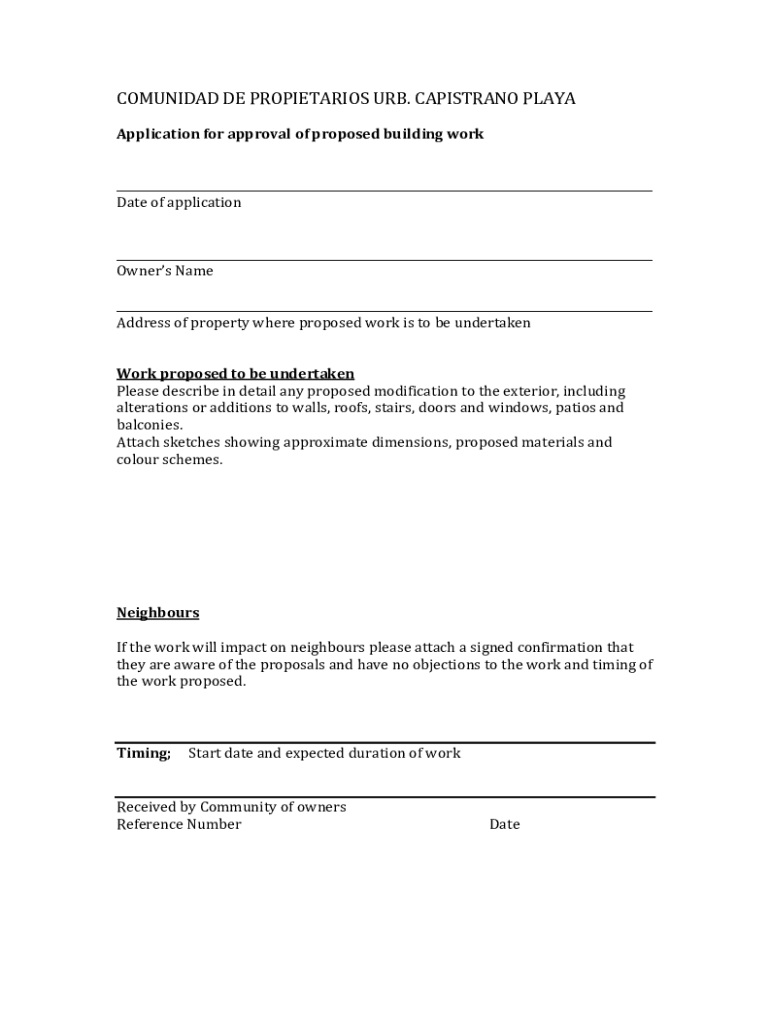 COMUNIDAD DE PROPIETARIOS URB. CAPISTRANO PLAYA

Application for approval of proposed building work

Date of application

Owner's Name

Address of property where proposed work is to be undertaken

Work proposed to be undertaken
Please describe in detail any proposed modification to the exterior, including alterations or additions to walls, roofs, stairs, doors and windows, patios and balconies.
Attach sketches showing approximate dimensions, proposed materials and colour schemes.

Neighbours

If the work will impact on neighbours please attach a signed confirmation that they are aware of the proposals and have no objections to the work and timing of the work proposed.

Timing; Start date and expected duration of work

Received by Community of owners
Reference Number Date